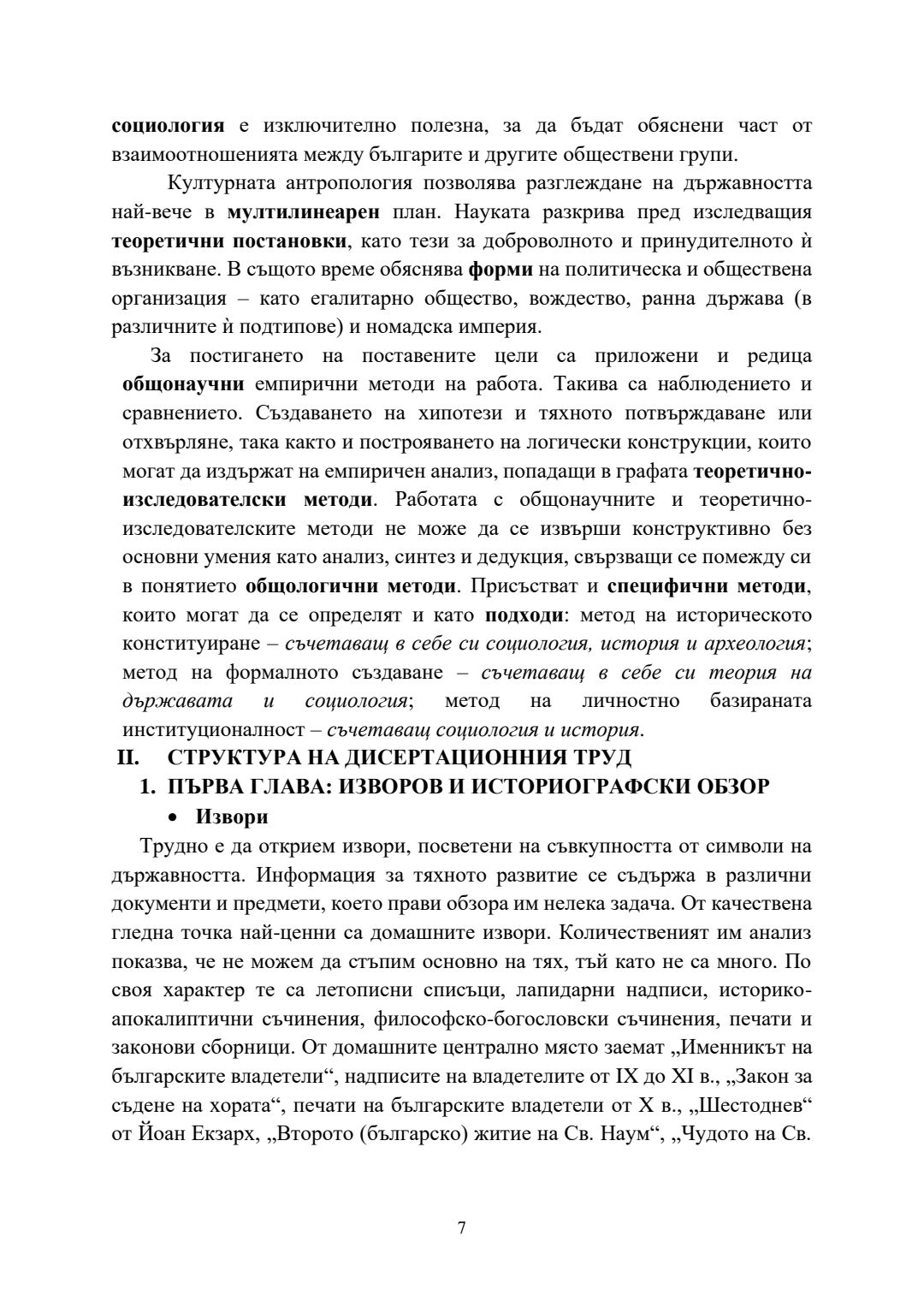 социология е изключително полезна, за да бъдат обяснени част от взаимоотношенията между българите и другите обществени групи.

Културната антропология позволява разглеждане на държавността най-вече в мултилинеарен план. Науката разкрива пред изследващия теоретични постановки, като тези за доброволното и принудителното ѝ възникване. В същото време обяснява форми на политическа и обществена организация – като егалитарно общество, вождество, ранна държава (в различните ѝ подтипове) и номадска империя.

За постигането на поставените цели са приложени и редица общонаучни емпирични методи на работа. Такива са наблюдението и сравнението. Създаването на хипотези и тяхното потвърждаване или отхвърляне, така както и построяването на логически конструкции, които могат да издържат на емпиричен анализ, попадащи в графата теоретично-изследователски методи. Работата с общонаучните и теоретично-изследователските методи не може да се извърши конструктивно без основни умения като анализ, синтез и дедукция, свързващи се помежду си в понятието общологични методи. Присъстват и специфични методи, които могат да се определят и като подходи: метод на историческото конституиране – съчетаващ в себе си социология, история и археология; метод на формалното създаване – съчетаващ в себе си теория на държавата и социология; метод на личностно базираната институционалност – съчетаващ социология и история.

II. СТРУКТУРА НА ДИСЕРТАЦИОННИЯ ТРУД

1. ПЪРВА ГЛАВА: ИЗВОРОВ И ИСТОРИОГРАФСКИ ОБЗОР

• Извори

Трудно е да открием извори, посветени на съвкупността от символи на държавността. Информация за тяхното развитие се съдържа в различни документи и предмети, което прави обзора им нелека задача. От качествена гледна точка най-ценни са домашните извори. Количественият им анализ показва, че не можем да стъпим основно на тях, тъй като не са много. По своя характер те са летописни списъци, лапидарни надписи, историко-апокалиптични съчинения, философско-богословски съчинения, печати и законови сборници. От домашните централно място заемат „Именникът на българските владетели“, надписите на владетелите от IX до XI в., „Закон за съдене на хората“, печати на българските владетели от X в., „Шестоднев“ от Йоан Екзарх, „Второто (българско) житие на Св. Наум“, „Чудото на Св.

7